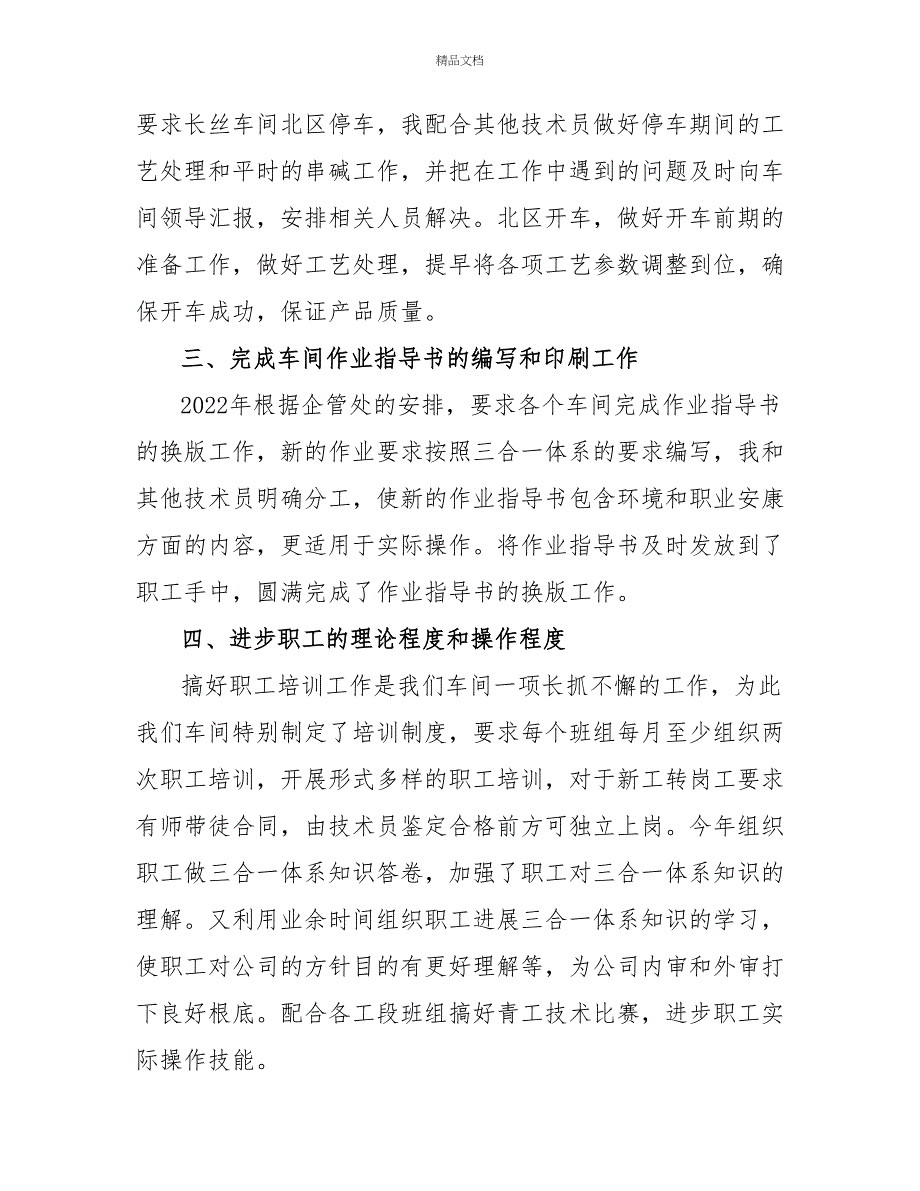 精品文档

要求长丝车间北区停车，我配合其他技术员做好停车期间的工艺处理和平时的串碱工作，并把在工作中遇到的问题及时向车间领导汇报，安排相关人员解决。北区开车，做好开车前期的准备工作，做好工艺处理，提早将各项工艺参数调整到位，确保开车成功，保证产品质量。

三、完成车间作业指导书的编写和印刷工作

2022年根据企管处的安排，要求各个车间完成作业指导书的换版工作，新的作业要求按照三合一体系的要求编写，我和其他技术员明确分工，使新的作业指导书包含环境和职业安康方面的内容，更适用于实际操作。将作业指导书及时发放到了职工手中，圆满完成了作业指导书的换版工作。

四、进步职工的理论程度和操作程度

搞好职工培训工作是我们车间一项长抓不懈的工作，为此我们车间特别制定了培训制度，要求每个班组每月至少组织两次职工培训，开展形式多样的职工培训，对于新工转岗工要求有师带徒合同，由技术员鉴定合格前方可独立上岗。今年组织职工做三合一体系知识答卷，加强了职工对三合一体系知识的理解。又利用业余时间组织职工进展三合一体系知识的学习，使职工对公司的方针目的有更好理解等，为公司内审和外审打下良好根底。配合各工段班组搞好青工技术比赛，进步职工实际操作技能。